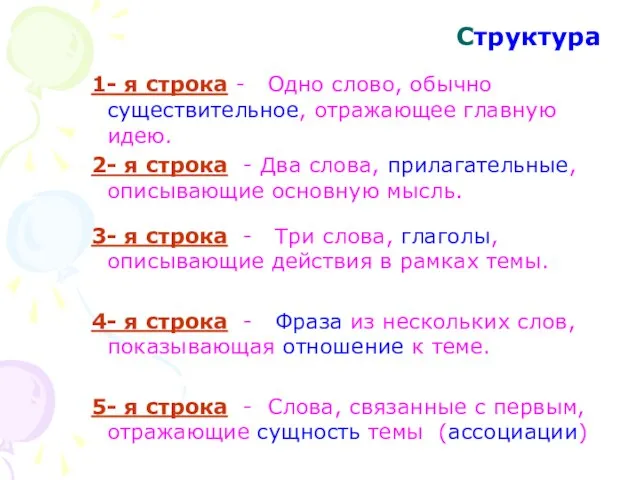 Структура

1- я строка - Одно слово, обычно существительное, отражающее главную идею.

2- я строка - Два слова, прилагательные, описывающие основную мысль.

3- я строка - Три слова, глаголы, описывающие действия в рамках темы.

4- я строка - Фраза из нескольких слов, показывающая отношение к теме.

5- я строка - Слова, связанные с первым, отражающие сущность темы (ассоциации)